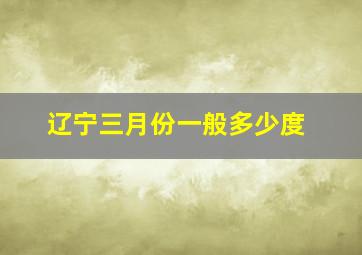 辽宁三月份一般多少度